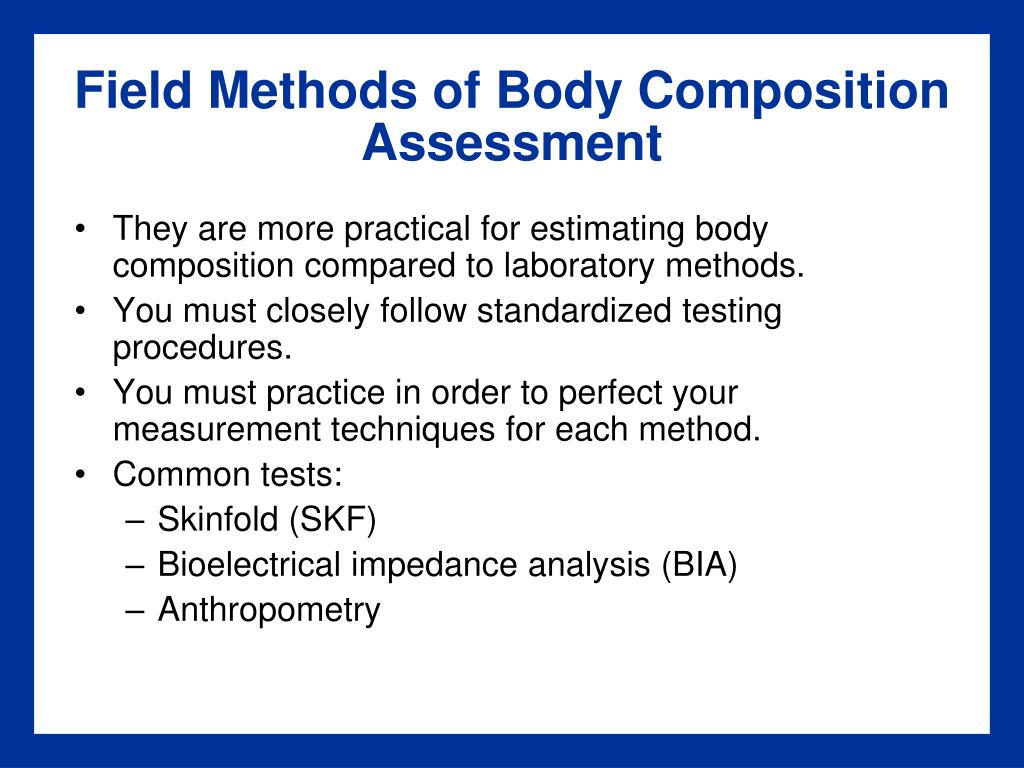 Field Methods of Body Composition Assessment

• They are more practical for estimating body composition compared to laboratory methods.
• You must closely follow standardized testing procedures.
• You must practice in order to perfect your measurement techniques for each method.
• Common tests:
– Skinfold (SKF)
– Bioelectrical impedance analysis (BIA)
– Anthropometry